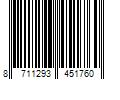 8 711293 451760